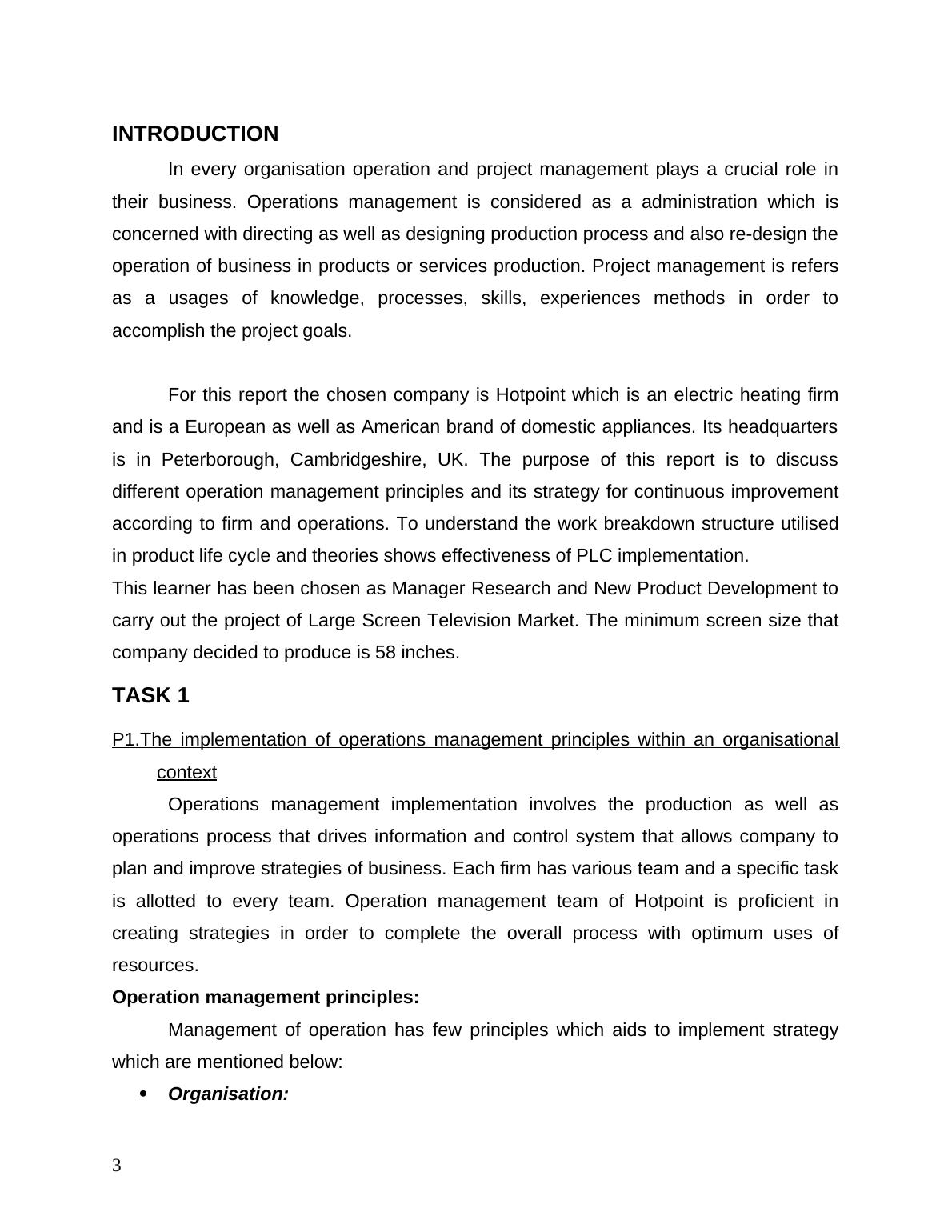 INTRODUCTION

In every organisation operation and project management plays a crucial role in their business. Operations management is considered as a administration which is concerned with directing as well as designing production process and also re-design the operation of business in products or services production. Project management is refers as a usages of knowledge, processes, skills, experiences methods in order to accomplish the project goals.

For this report the chosen company is Hotpoint which is an electric heating firm and is a European as well as American brand of domestic appliances. Its headquarters is in Peterborough, Cambridgeshire, UK. The purpose of this report is to discuss different operation management principles and its strategy for continuous improvement according to firm and operations. To understand the work breakdown structure utilised in product life cycle and theories shows effectiveness of PLC implementation.
This learner has been chosen as Manager Research and New Product Development to carry out the project of Large Screen Television Market. The minimum screen size that company decided to produce is 58 inches.

TASK 1

P1.The implementation of operations management principles within an organisational context

Operations management implementation involves the production as well as operations process that drives information and control system that allows company to plan and improve strategies of business. Each firm has various team and a specific task is allotted to every team. Operation management team of Hotpoint is proficient in creating strategies in order to complete the overall process with optimum uses of resources.

Operation management principles:

Management of operation has few principles which aids to implement strategy which are mentioned below:

• Organisation:

3